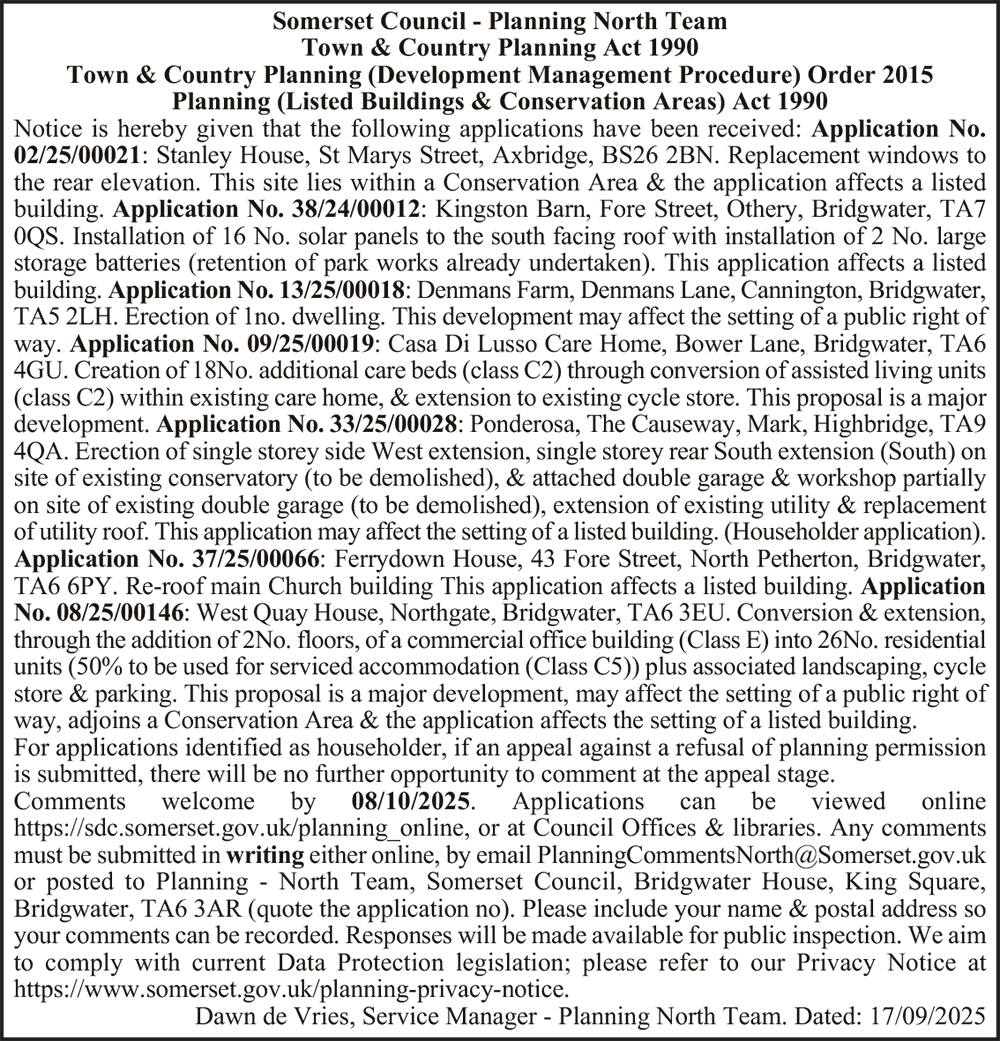 Somerset Council - Planning North Team
Town & Country Planning Act 1990
Town & Country Planning (Development Management Procedure) Order 2015
Planning (Listed Buildings & Conservation Areas) Act 1990

Notice is hereby given that the following applications have been received: Application No. 02/25/00021: Stanley House, St Marys Street, Axbridge, BS26 2BN. Replacement windows to the rear elevation. This site lies within a Conservation Area & the application affects a listed building. Application No. 38/24/00012: Kingston Barn, Fore Street, Othery, Bridgwater, TA7 0QS. Installation of 16 No. solar panels to the south facing roof with installation of 2 No. large storage batteries (retention of park works already undertaken). This application affects a listed building. Application No. 13/25/00018: Denmans Farm, Denmans Lane, Cannington, Bridgwater, TA5 2LH. Erection of 1no. dwelling. This development may affect the setting of a public right of way. Application No. 09/25/00019: Casa Di Lusso Care Home, Bower Lane, Bridgwater, TA6 4GU. Creation of 18No. additional care beds (class C2) through conversion of assisted living units (class C2) within existing care home, & extension to existing cycle store. This proposal is a major development. Application No. 33/25/00028: Ponderosa, The Causeway, Mark, Highbridge, TA9 4QA. Erection of single storey side West extension, single storey rear South extension (South) on site of existing conservatory (to be demolished), & attached double garage & workshop partially on site of existing double garage (to be demolished), extension of existing utility & replacement of utility roof. This application may affect the setting of a listed building. (Householder application). Application No. 37/25/00066: Ferrydown House, 43 Fore Street, North Petherton, Bridgwater, TA6 6PY. Re-roof main Church building This application affects a listed building. Application No. 08/25/00146: West Quay House, Northgate, Bridgwater, TA6 3EU. Conversion & extension, through the addition of 2No. floors, of a commercial office building (Class E) into 26No. residential units (50% to be used for serviced accommodation (Class C5)) plus associated landscaping, cycle store & parking. This proposal is a major development, may affect the setting of a public right of way, adjoins a Conservation Area & the application affects the setting of a listed building.
For applications identified as householder, if an appeal against a refusal of planning permission is submitted, there will be no further opportunity to comment at the appeal stage.
Comments welcome by 08/10/2025. Applications can be viewed online https://sdc.somerset.gov.uk/planning_online, or at Council Offices & libraries. Any comments must be submitted in writing either online, by email PlanningCommentsNorth@Somerset.gov.uk or posted to Planning - North Team, Somerset Council, Bridgwater House, King Square, Bridgwater, TA6 3AR (quote the application no). Please include your name & postal address so your comments can be recorded. Responses will be made available for public inspection. We aim to comply with current Data Protection legislation; please refer to our Privacy Notice at https://www.somerset.gov.uk/planning-privacy-notice.
Dawn de Vries, Service Manager - Planning North Team. Dated: 17/09/2025